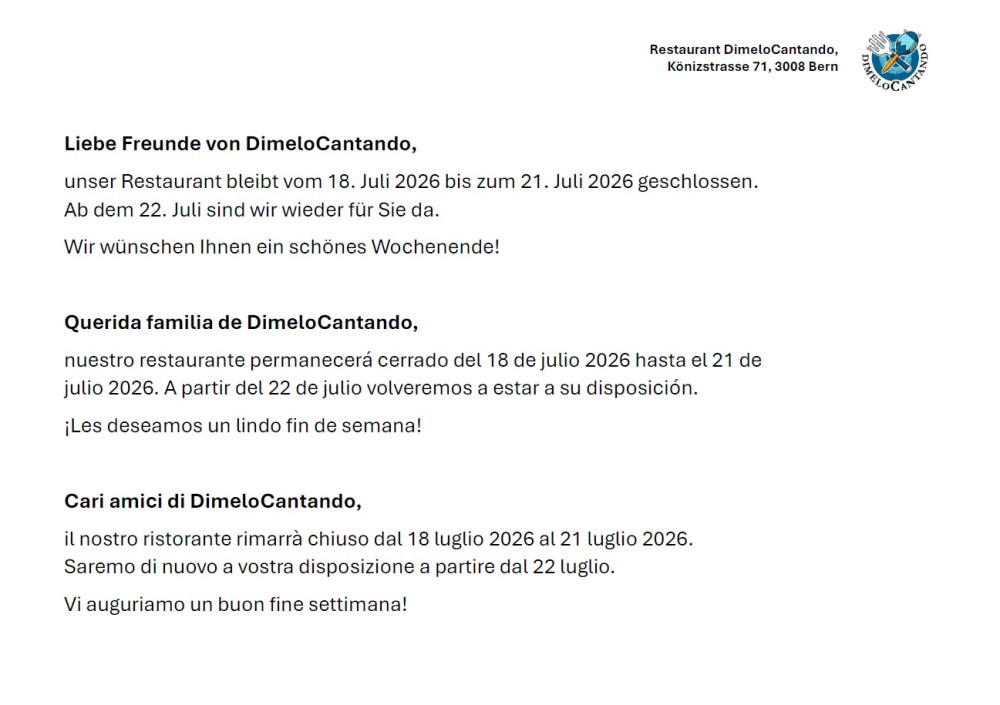 Restaurant DimeloCantando,
Könizstrasse 71, 3008 Bern

DIMELOCANTANDO

Liebe Freunde von DimeloCantando,

unser Restaurant bleibt vom 18. Juli 2026 bis zum 21. Juli 2026 geschlossen. Ab dem 22. Juli sind wir wieder für Sie da.

Wir wünschen Ihnen ein schönes Wochenende!

Querida familia de DimeloCantando,

nuestro restaurante permanecerá cerrado del 18 de julio 2026 hasta el 21 de julio 2026. A partir del 22 de julio volveremos a estar a su disposición.

¡Les deseamos un lindo fin de semana!

Cari amici di DimeloCantando,

il nostro ristorante rimarrà chiuso dal 18 luglio 2026 al 21 luglio 2026. Saremo di nuovo a vostra disposizione a partire dal 22 luglio.

Vi auguriamo un buon fine settimana!